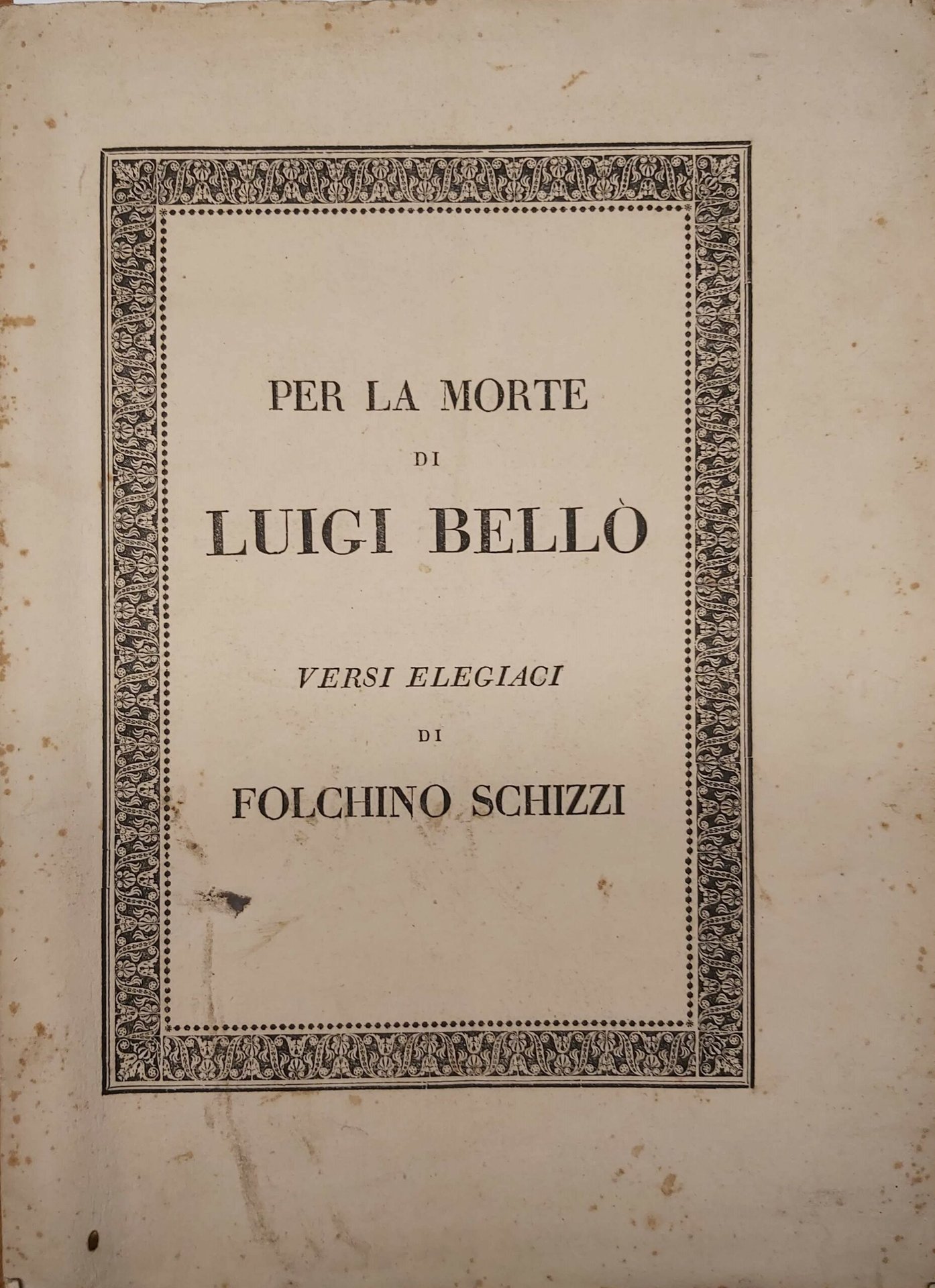 PER LA MORTE
DI
LUIGI BELLÒ

VERSI ELEGIACI
DI
FOLCHINO SCHIZZI